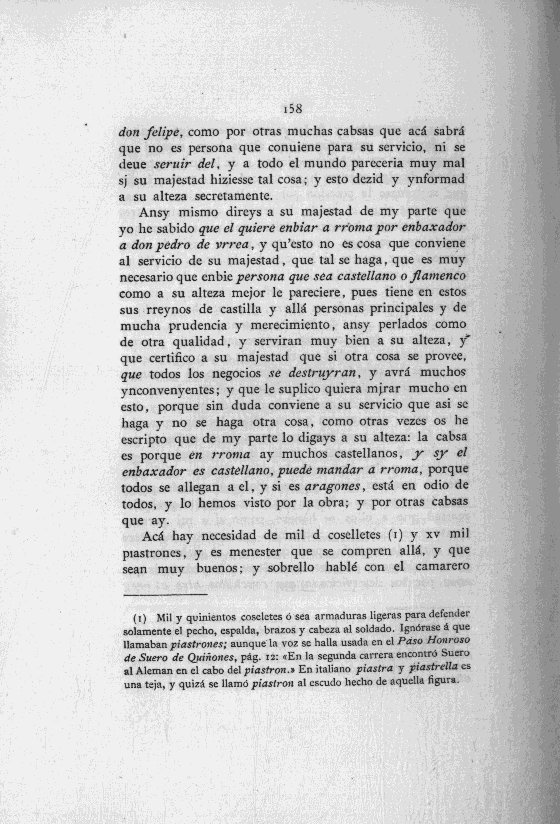 158

don felipe, como por otras muchas cabsas que acá sabrá que no es persona que conuiene para su servicio, ni se deue seruir del, y a todo el mundo pareceria muy mal sj su majestad hiziesse tal cosa; y esto dezid y ynformad a su alteza secretamente.

Ansy mismo direys a su majestad de my parte que yo he sabido que el quiere enbiar a rroma por enbaxador a don pedro de vrrea, y qu'esto no es cosa que conviene al servicio de su majestad, que tal se haga, que es muy necesario que enbie persona que sea castellano o flamenco como a su alteza mejor le pareciere, pues tiene en estos sus rreynos de castilla y allá personas principales y de mucha prudencia y merecimiento, ansy perlados como de otra qualidad, y serviran muy bien a su alteza, y que certifico a su majestad que si otra cosa se provee, que todos los negocios se destruyran, y avrá muchos ynconvenyentes; y que le suplico quiera mjrar mucho en esto, porque sin duda conviene a su servicio que asi se haga y no se haga otra cosa, como otras vezes os he escripto que de my parte lo digays a su alteza: la cabsa es porque en rroma ay muchos castellanos, y sy el enbaxador es castellano, puede mandar a rroma, porque todos se allegan a el, y si es aragones, está en odio de todos, y lo hemos visto por la obra; y por otras cabsas que ay.

Acá hay necesidad de mil d coselletes (1) y xv mil piastrones, y es menester que se compren allá, y que sean muy buenos; y sobrello hablé con el camarero

(1) Mil y quinientos coseletes ó sea armaduras ligeras para defender solamente el pecho, espalda, brazos y cabeza al soldado. Ignórase á que llamaban piastrones; aunque la voz se halla usada en el Paso Honroso de Suero de Quiñones, pág. 12: «En la segunda carrera encontró Suero al Aleman en el cabo del piastron.» En italiano piastra y piastrella es una teja, y quizá se llamó piastron al escudo hecho de aquella figura.